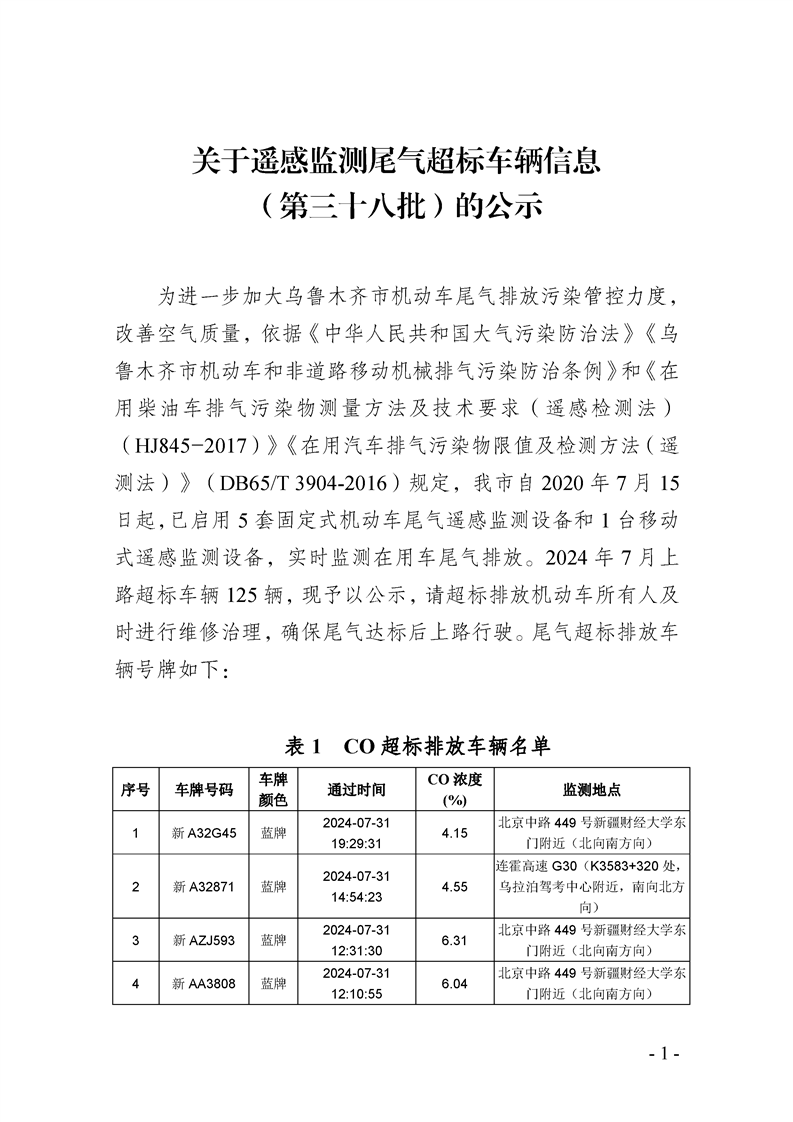 关于遥感监测尾气超标车辆信息
（第三十八批）的公示

为进一步加大乌鲁木齐市机动车尾气排放污染管控力度，改善空气质量，依据《中华人民共和国大气污染防治法》《乌鲁木齐市机动车和非道路移动机械排气污染防治条例》和《在用柴油车排气污染物测量方法及技术要求（遥感检测法）（HJ845-2017）》《在用汽车排气污染物限值及检测方法（遥测法）》（DB65/T 3904-2016）规定，我市自 2020 年 7 月 15 日起，已启用 5 套固定式机动车尾气遥感监测设备和 1 台移动式遥感监测设备，实时监测在用车尾气排放。2024 年 7 月上路超标车辆 125 辆，现予以公示，请超标排放机动车所有人及时进行维修治理，确保尾气达标后上路行驶。尾气超标排放车辆号牌如下：

表 1　CO 超标排放车辆名单

| 序号 | 车牌号码 | 车牌颜色 | 通过时间 | CO 浓度 (%) | 监测地点 |
|---|---|---|---|---|---|
| 1 | 新 A32G45 | 蓝牌 | 2024-07-31 19:29:31 | 4.15 | 北京中路 449 号新疆财经大学东门附近（北向南方向） |
| 2 | 新 A32871 | 蓝牌 | 2024-07-31 14:54:23 | 4.55 | 连霍高速 G30（K3583+320 处，乌拉泊驾考中心附近，南向北方向） |
| 3 | 新 AZJ593 | 蓝牌 | 2024-07-31 12:31:30 | 6.31 | 北京中路 449 号新疆财经大学东门附近（北向南方向） |
| 4 | 新 AA3808 | 蓝牌 | 2024-07-31 12:10:55 | 6.04 | 北京中路 449 号新疆财经大学东门附近（北向南方向） |

- 1 -